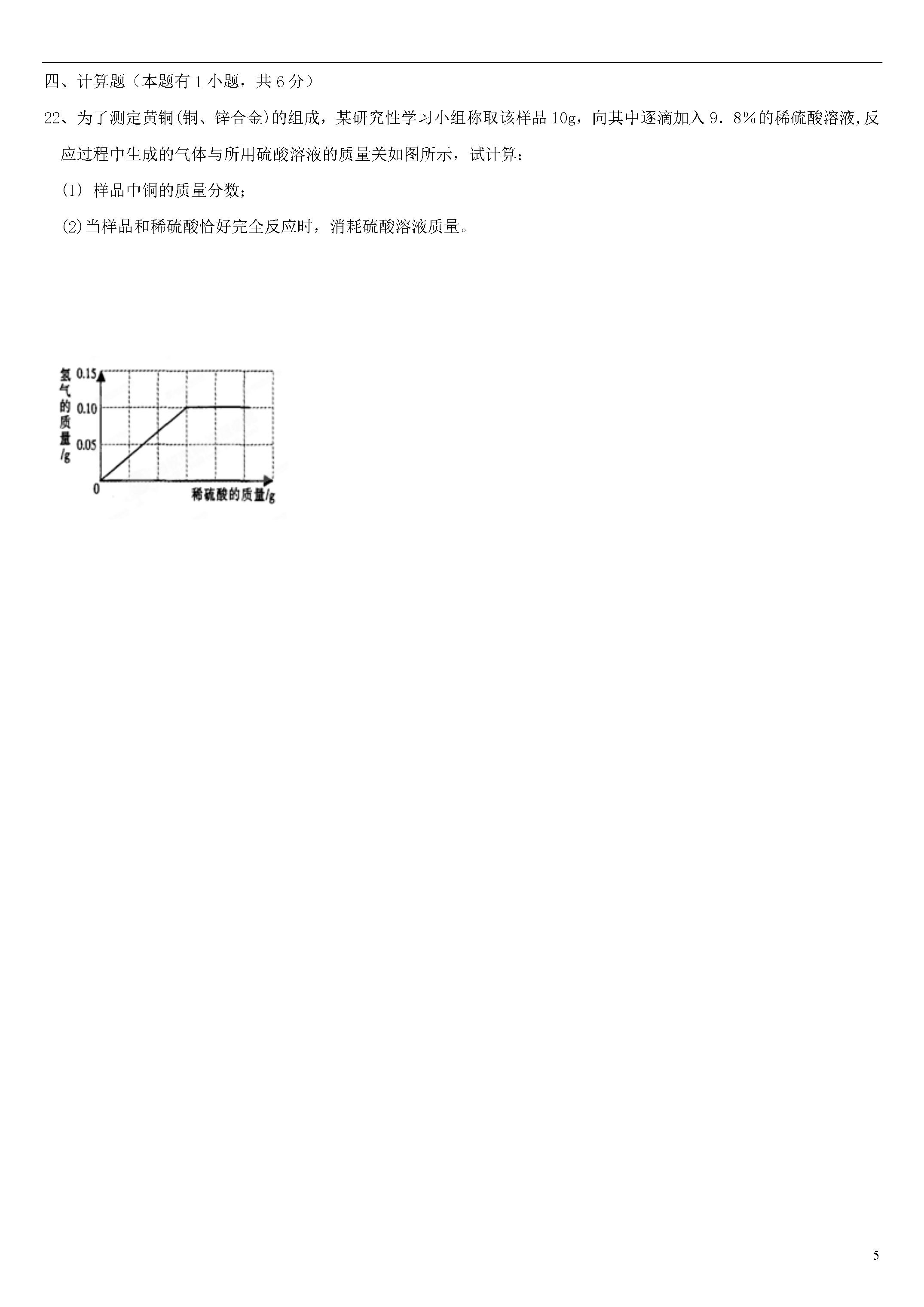 四、计算题（本题有 1 小题，共 6 分）

22、为了测定黄铜(铜、锌合金)的组成，某研究性学习小组称取该样品 10g，向其中逐滴加入 9．8%的稀硫酸溶液,反应过程中生成的气体与所用硫酸溶液的质量关如图所示，试计算：

(1) 样品中铜的质量分数；

(2)当样品和稀硫酸恰好完全反应时，消耗硫酸溶液质量。

氢气的质量/g
0.15
0.10
0.05
0
稀硫酸的质量/g

5